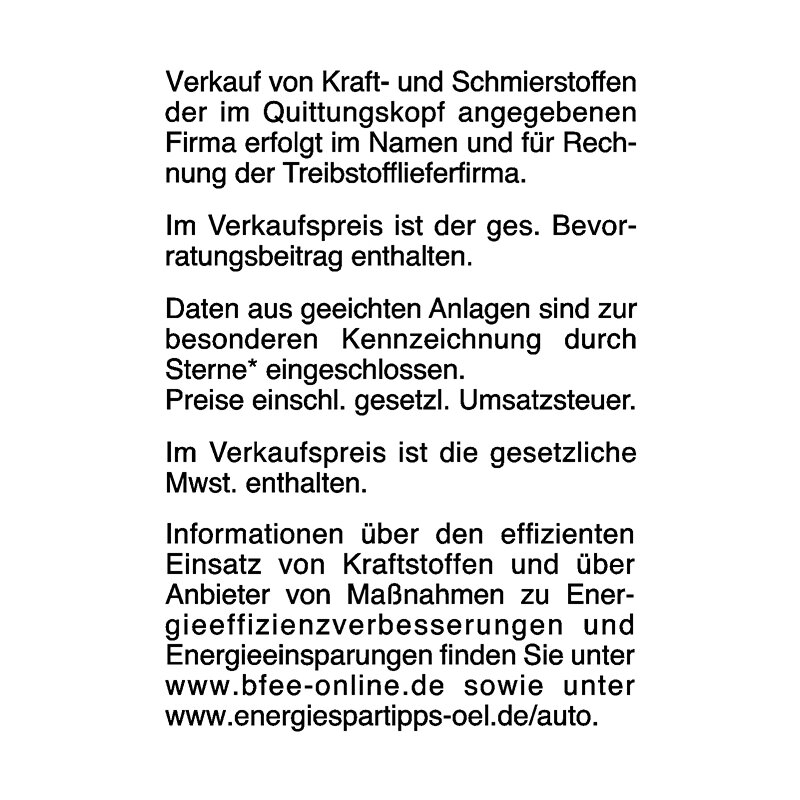 Verkauf von Kraft- und Schmierstoffen der im Quittungskopf angegebenen Firma erfolgt im Namen und für Rechnung der Treibstofflieferfirma.

Im Verkaufspreis ist der ges. Bevorratungsbeitrag enthalten.

Daten aus geeichten Anlagen sind zur besonderen Kennzeichnung durch Sterne* eingeschlossen.
Preise einschl. gesetzl. Umsatzsteuer.

Im Verkaufspreis ist die gesetzliche Mwst. enthalten.

Informationen über den effizienten Einsatz von Kraftstoffen und über Anbieter von Maßnahmen zu Energieeffizienzverbesserungen und Energieeinsparungen finden Sie unter www.bfee-online.de sowie unter www.energiespartipps-oel.de/auto.